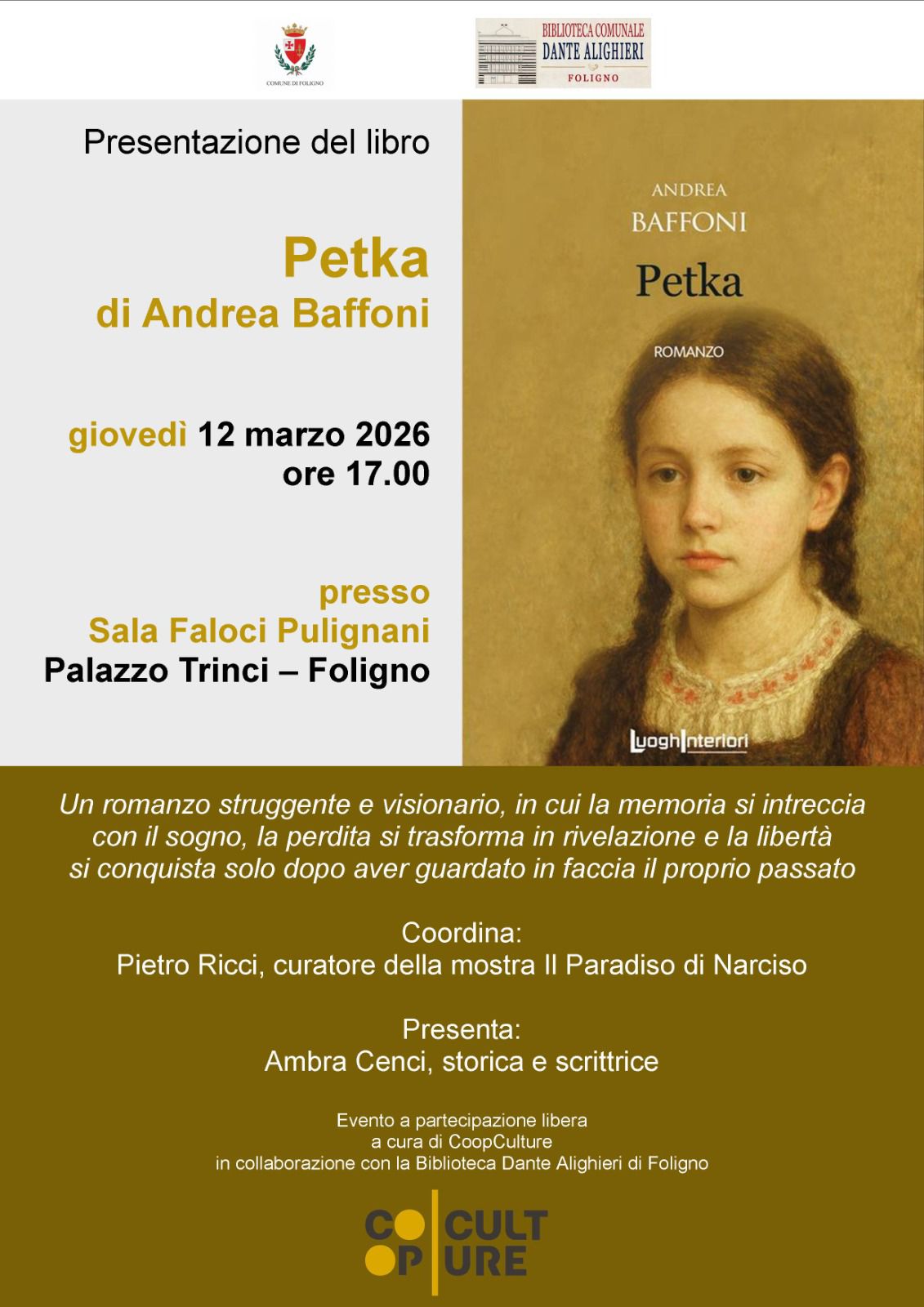 COMUNE DI FOLIGNO

BIBLIOTECA COMUNALE
DANTE ALIGHIERI
FOLIGNO

Presentazione del libro

Petka
di Andrea Baffoni

giovedì 12 marzo 2026
ore 17.00

presso
Sala Faloci Pulignani
Palazzo Trinci – Foligno

ANDREA
BAFFONI
Petka
ROMANZO
LuoghInteriori

Un romanzo struggente e visionario, in cui la memoria si intreccia con il sogno, la perdita si trasforma in rivelazione e la libertà si conquista solo dopo aver guardato in faccia il proprio passato

Coordina:
Pietro Ricci, curatore della mostra Il Paradiso di Narciso

Presenta:
Ambra Cenci, storica e scrittrice

Evento a partecipazione libera
a cura di CoopCulture
in collaborazione con la Biblioteca Dante Alighieri di Foligno

COOP CULTURE